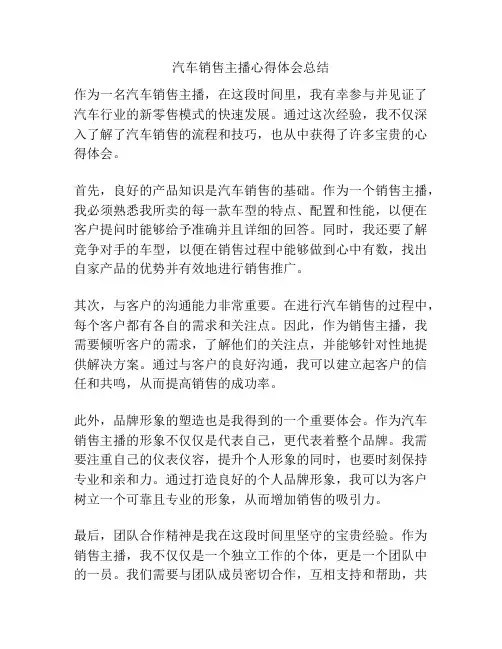 汽车销售主播心得体会总结

作为一名汽车销售主播，在这段时间里，我有幸参与并见证了汽车行业的新零售模式的快速发展。通过这次经验，我不仅深入了解了汽车销售的流程和技巧，也从中获得了许多宝贵的心得体会。

首先，良好的产品知识是汽车销售的基础。作为一个销售主播，我必须熟悉我所卖的每一款车型的特点、配置和性能，以便在客户提问时能够给予准确并且详细的回答。同时，我还要了解竞争对手的车型，以便在销售过程中能够做到心中有数，找出自家产品的优势并有效地进行销售推广。

其次，与客户的沟通能力非常重要。在进行汽车销售的过程中，每个客户都有各自的需求和关注点。因此，作为销售主播，我需要倾听客户的需求，了解他们的关注点，并能够针对性地提供解决方案。通过与客户的良好沟通，我可以建立起客户的信任和共鸣，从而提高销售的成功率。

此外，品牌形象的塑造也是我得到的一个重要体会。作为汽车销售主播的形象不仅仅是代表自己，更代表着整个品牌。我需要注重自己的仪表仪容，提升个人形象的同时，也要时刻保持专业和亲和力。通过打造良好的个人品牌形象，我可以为客户树立一个可靠且专业的形象，从而增加销售的吸引力。

最后，团队合作精神是我在这段时间里坚守的宝贵经验。作为销售主播，我不仅仅是一个独立工作的个体，更是一个团队中的一员。我们需要与团队成员密切合作，互相支持和帮助，共